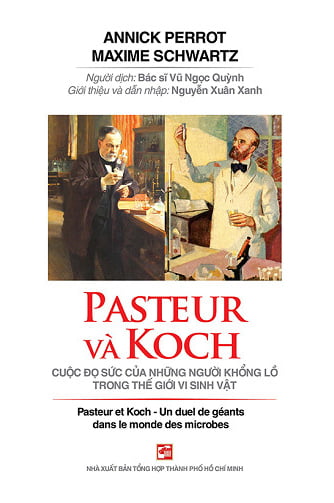 ANNICK PERROT
MAXIME SCHWARTZ

Người dịch: Bác sĩ Vũ Ngọc Quỳnh
Giới thiệu và dẫn nhập: Nguyễn Xuân Xanh

PASTEUR
VÀ KOCH

CUỘC ĐỌ SỨC CỦA NHỮNG NGƯỜI KHỔNG LỒ
TRONG THẾ GIỚI VI SINH VẬT

Pasteur et Koch - Un duel de géants
dans le monde des microbes

NHÀ XUẤT BẢN TỔNG HỢP THÀNH PHỐ HỒ CHÍ MINH